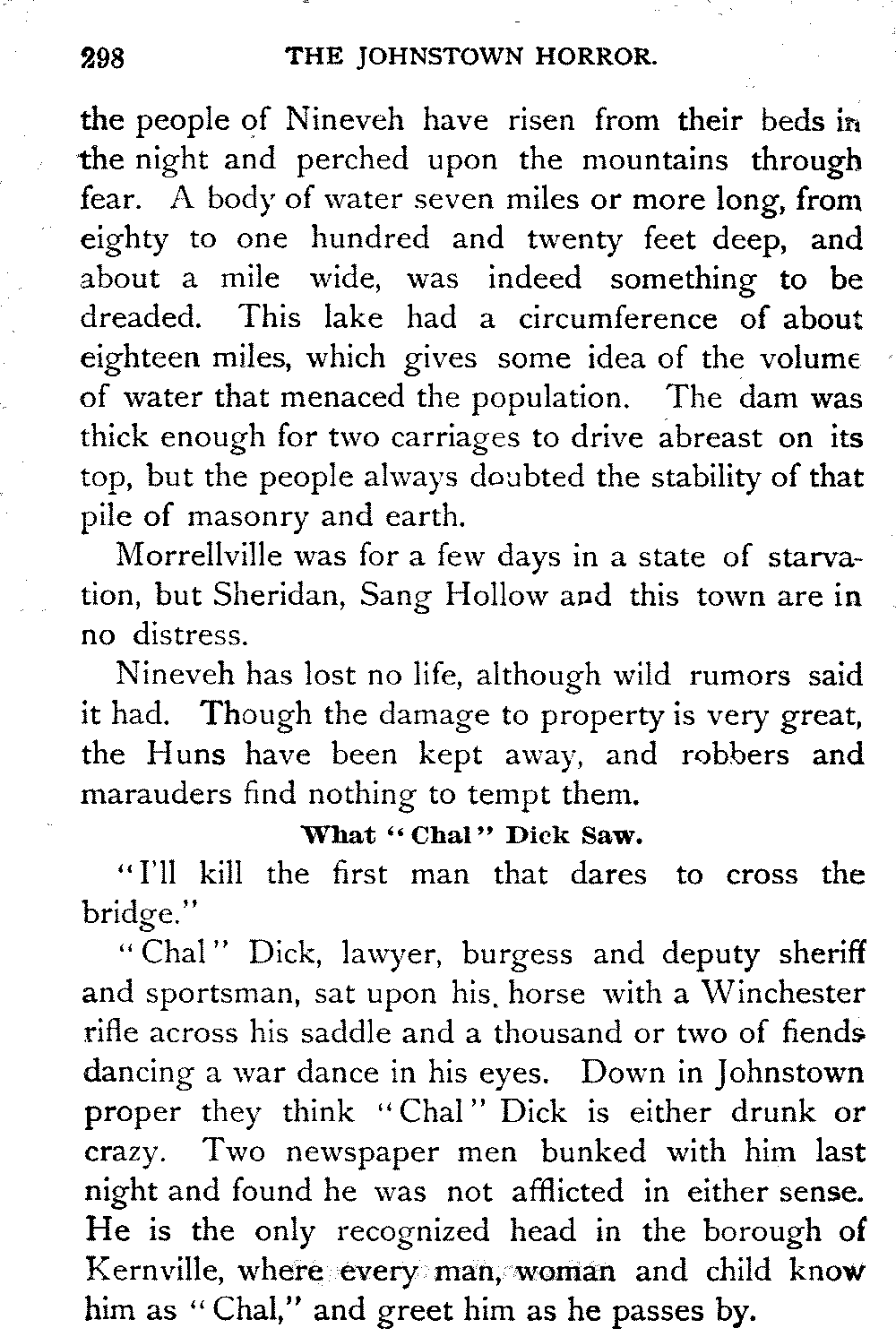 298 THE JOHNSTOWN HORROR.

the people of Nineveh have risen from their beds in the night and perched upon the mountains through fear. A body of water seven miles or more long, from eighty to one hundred and twenty feet deep, and about a mile wide, was indeed something to be dreaded. This lake had a circumference of about eighteen miles, which gives some idea of the volume of water that menaced the population. The dam was thick enough for two carriages to drive abreast on its top, but the people always doubted the stability of that pile of masonry and earth.

Morrellville was for a few days in a state of starvation, but Sheridan, Sang Hollow and this town are in no distress.

Nineveh has lost no life, although wild rumors said it had. Though the damage to property is very great, the Huns have been kept away, and robbers and marauders find nothing to tempt them.

What "Chal" Dick Saw.

"I'll kill the first man that dares to cross the bridge."

"Chal" Dick, lawyer, burgess and deputy sheriff and sportsman, sat upon his horse with a Winchester rifle across his saddle and a thousand or two of fiends dancing a war dance in his eyes. Down in Johnstown proper they think "Chal" Dick is either drunk or crazy. Two newspaper men bunked with him last night and found he was not afflicted in either sense. He is the only recognized head in the borough of Kernville, where every man, woman and child know him as "Chal," and greet him as he passes by.